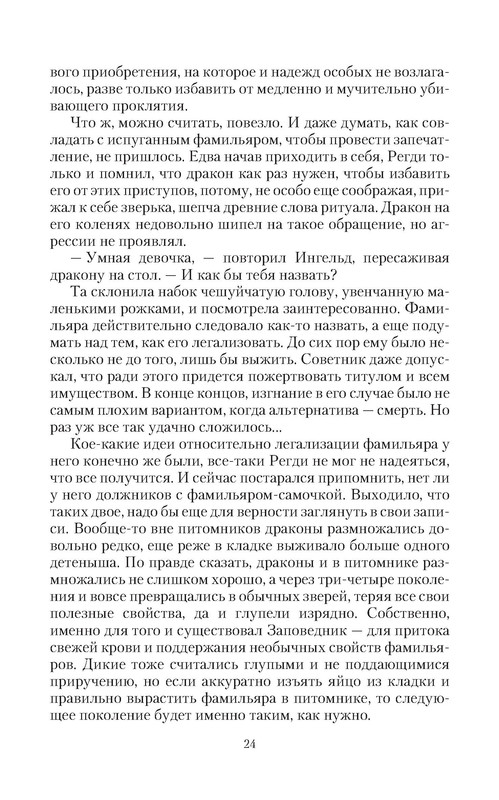 вого приобретения, на которое и надежд особых не возлагалось, разве только избавить от медленно и мучительно убивающего проклятия.

Что ж, можно считать, повезло. И даже думать, как совладать с испуганным фамильяром, чтобы провести запечатление, не пришлось. Едва начав приходить в себя, Регди только и помнил, что дракон как раз нужен, чтобы избавить его от этих приступов, потому, не особо еще соображая, прижал к себе зверька, шепча древние слова ритуала. Дракон на его коленях недовольно шипел на такое обращение, но агрессии не проявлял.

— Умная девочка, — повторил Ингельд, пересаживая дракону на стол. — И как бы тебя назвать?

Та склонила набок чешуйчатую голову, увенчанную маленькими рожками, и посмотрела заинтересованно. Фамильяра действительно следовало как-то назвать, а еще подумать над тем, как его легализовать. До сих пор ему было несколько не до того, лишь бы выжить. Советник даже допускал, что ради этого придется пожертвовать титулом и всем имуществом. В конце концов, изгнание в его случае было не самым плохим вариантом, когда альтернатива — смерть. Но раз уж все так удачно сложилось...

Кое-какие идеи относительно легализации фамильяра у него конечно же были, все-таки Регди не мог не надеяться, что все получится. И сейчас постарался припомнить, нет ли у него должников с фамильяром-самочкой. Выходило, что таких двое, надо бы еще для верности заглянуть в свои записи. Вообще-то вне питомников драконы размножались довольно редко, еще реже в кладке выживало больше одного детеныша. По правде сказать, драконы и в питомнике размножались не слишком хорошо, а через три-четыре поколения и вовсе превращались в обычных зверей, теряя все свои полезные свойства, да и глупели изрядно. Собственно, именно для того и существовал Заповедник — для притока свежей крови и поддержания необычных свойств фамильяров. Дикие тоже считались глупыми и не поддающимися приручению, но если аккуратно изъять яйцо из кладки и правильно вырастить фамильяра в питомнике, то следующее поколение будет именно таким, как нужно.

24